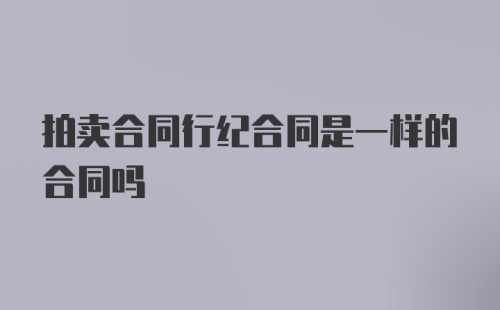 拍卖合同行纪合同是一样的合同吗